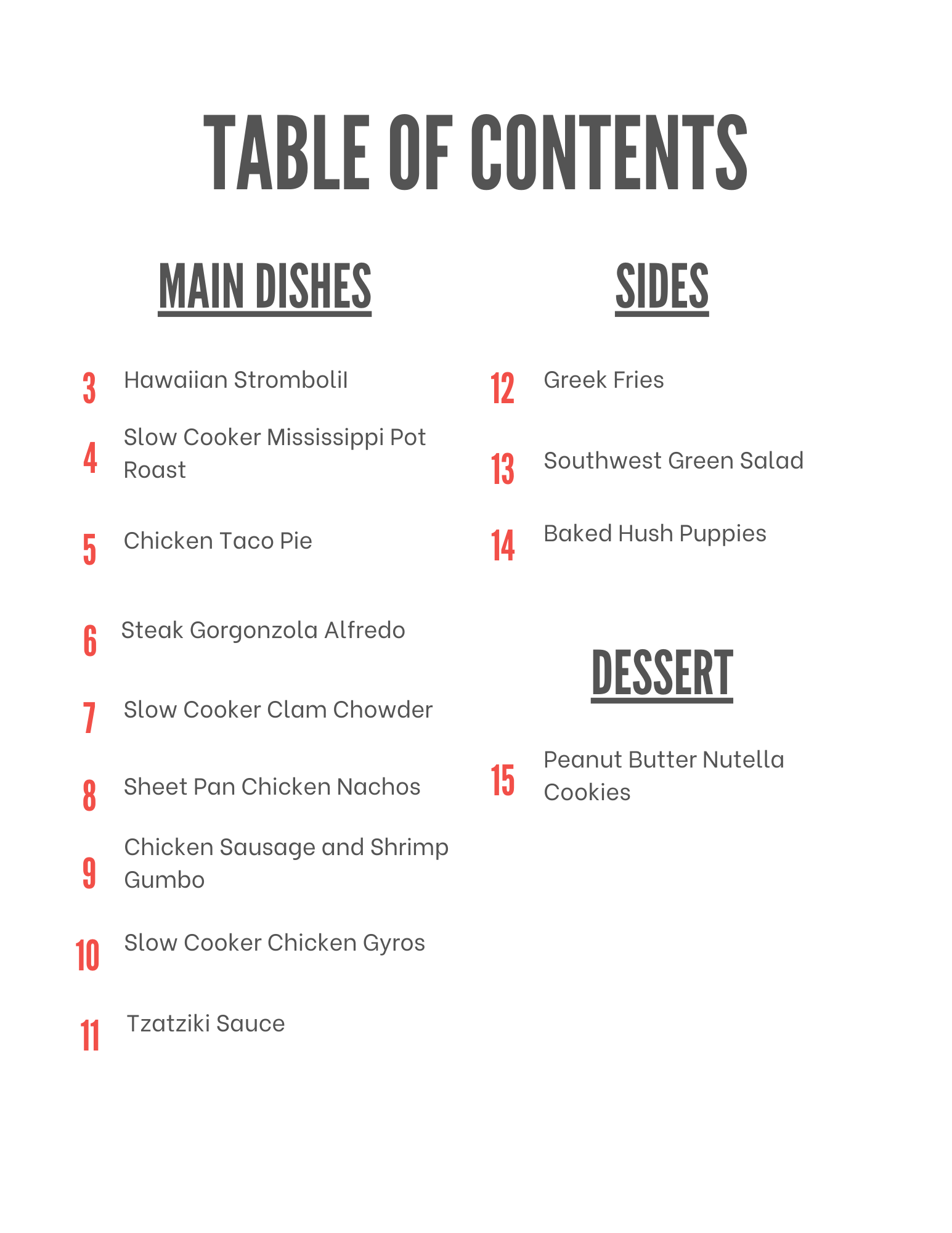 TABLE OF CONTENTS

MAIN DISHES

3 Hawaiian StromboliI

4 Slow Cooker Mississippi Pot Roast

5 Chicken Taco Pie

6 Steak Gorgonzola Alfredo

7 Slow Cooker Clam Chowder

8 Sheet Pan Chicken Nachos

9 Chicken Sausage and Shrimp Gumbo

10 Slow Cooker Chicken Gyros

11 Tzatziki Sauce

SIDES

12 Greek Fries

13 Southwest Green Salad

14 Baked Hush Puppies

DESSERT

15 Peanut Butter Nutella Cookies